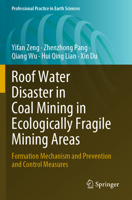 Professional Practice in Earth Sciences

Yifan Zeng · Zhenzhong Pang · Qiang Wu · Hui Qing Lian · Xin Du

Roof Water Disaster in Coal Mining in Ecologically Fragile Mining Areas

Formation Mechanism and Prevention and Control Measures

Springer